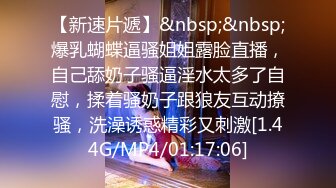 【新速片遞】&nbsp;&nbsp;爆乳蝴蝶逼骚姐姐露脸直播，自己舔奶子骚逼淫水太多了自慰，揉着骚奶子跟狼友互动撩骚，洗澡诱惑精彩又刺激[1.44G/MP4/01:17:06]